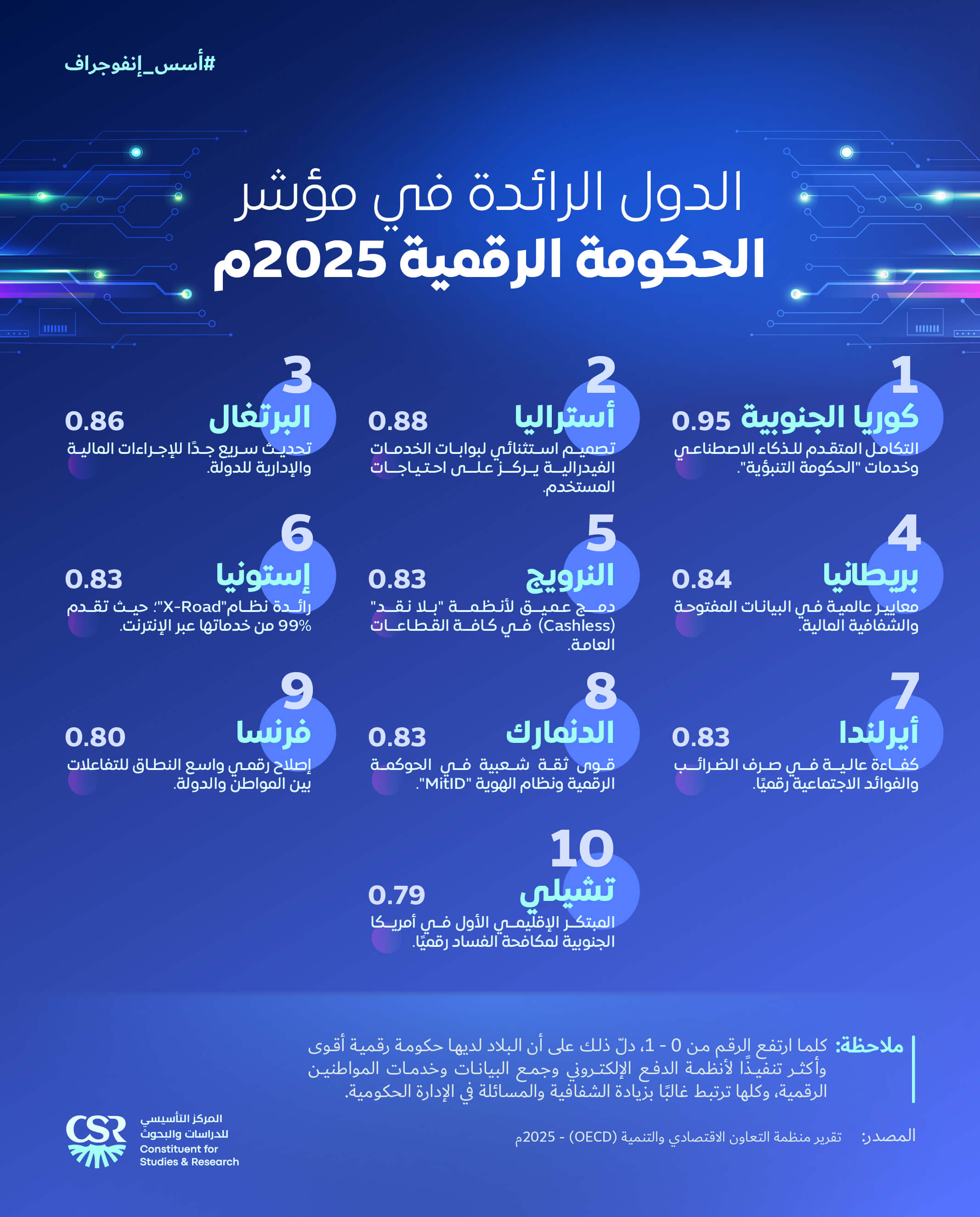 #أسس_إنفوجراف

الدول الرائدة في مؤشر
الحكومة الرقمية 2025م

1
كوريا الجنوبية 0.95
التكامل المتقدم للذكاء الاصطناعي وخدمات "الحكومة التنبؤية".

2
أستراليا 0.88
تصميم استثنائي لبوابات الخدمات الفيدرالية يركز على احتياجات المستخدم.

3
البرتغال 0.86
تحديث سريع جدًا للإجراءات المالية والإدارية للدولة.

4
بريطانيا 0.84
معايير عالمية في البيانات المفتوحة والشفافية المالية.

5
النرويج 0.83
دمج عميق لأنظمة "بلا نقد" (Cashless) في كافة القطاعات العامة.

6
إستونيا 0.83
رائدة نظام"X-Road"؛ حيث تقدم 99% من خدماتها عبر الإنترنت.

7
أيرلندا 0.83
كفاءة عالية في صرف الضرائب والفوائد الاجتماعية رقميًا.

8
الدنمارك 0.83
قوى ثقة شعبية في الحوكمة الرقمية ونظام الهوية "MitID".

9
فرنسا 0.80
إصلاح رقمي واسع النطاق للتفاعلات بين المواطن والدولة.

10
تشيلي 0.79
المبتكر الإقليمي الأول في أمريكا الجنوبية لمكافحة الفساد رقميًا.

ملاحظة: كلما ارتفع الرقم من 0 - 1، دلّ ذلك على أن البلاد لديها حكومة رقمية أقوى وأكثر تنفيذًا لأنظمة الدفع الإلكتروني وجمع البيانات وخدمات المواطنين الرقمية، وكلها ترتبط غالبًا بزيادة الشفافية والمسائلة في الإدارة الحكومية.

المصدر: تقرير منظمة التعاون الاقتصادي والتنمية (OECD) - 2025م

CSR
المركز التأسيسي للدراسات والبحوث
Constituent for Studies & Research